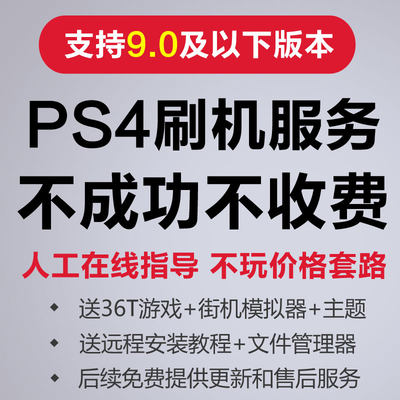 支持9.0及以下版本

PS4刷机服务
不成功不收费

人工在线指导 不玩价格套路

◆ 送36T游戏+街机模拟器+主题
◆ 送远程安装教程+文件管理器
◆ 后续免费提供更新和售后服务